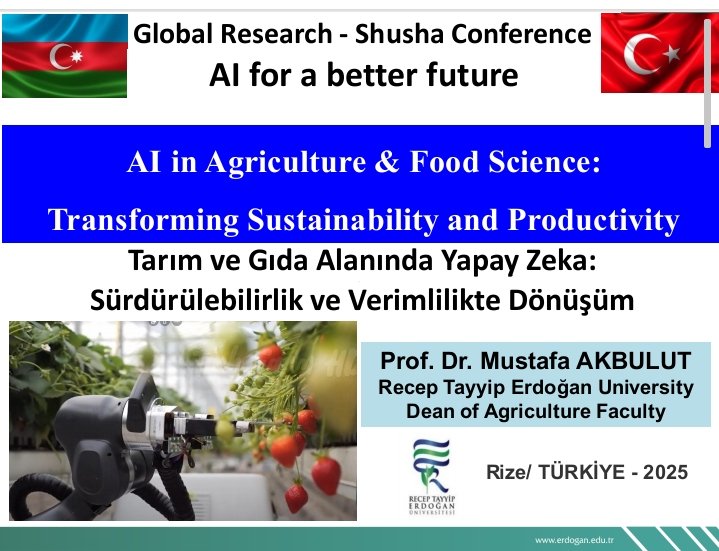 Global Research - Shusha Conference
AI for a better future

AI in Agriculture & Food Science:
Transforming Sustainability and Productivity

Tarım ve Gıda Alanında Yapay Zeka:
Sürdürülebilirlik ve Verimlilikte Dönüşüm

Prof. Dr. Mustafa AKBULUT
Recep Tayyip Erdoğan University
Dean of Agriculture Faculty

RECEP TAYYİP ERDOĞAN ÜNİVERSİTESİ

Rize/ TÜRKİYE - 2025

www.erdogan.edu.tr